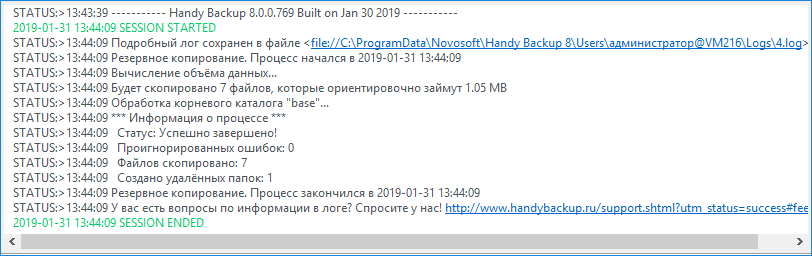 STATUS:> 13:43:39 ----------- Handy Backup 8.0.0.769 Built on Jan 30 2019 -----------
2019-01-31 13:44:09 SESSION STARTED
STATUS:> 13:44:09 Подробный лог сохранен в файле <file://C:\ProgramData\Novosoft\Handy Backup 8\Users\администратор@VM216\Logs\4.log>
STATUS:> 13:44:09 Резервное копирование. Процесс начался в 2019-01-31 13:44:09
STATUS:> 13:44:09 Вычисление объёма данных...
STATUS:> 13:44:09 Будет скопировано 7 файлов, которые ориентировочно займут 1.05 MB
STATUS:> 13:44:09 Обработка корневого каталога "base"...
STATUS:> 13:44:09 *** Информация о процессе ***
STATUS:> 13:44:09 Статус: Успешно завершено!
STATUS:> 13:44:09 Проигнорированных ошибок: 0
STATUS:> 13:44:09 Файлов скопировано: 7
STATUS:> 13:44:09 Создано удалённых папок: 1
STATUS:> 13:44:09 Резервное копирование. Процесс закончился в 2019-01-31 13:44:09
STATUS:> 13:44:09 У вас есть вопросы по информации в логе? Спросите у нас! http://www.handybackup.ru/support.shtml?utm_status=success#fee
2019-01-31 13:44:09 SESSION ENDED